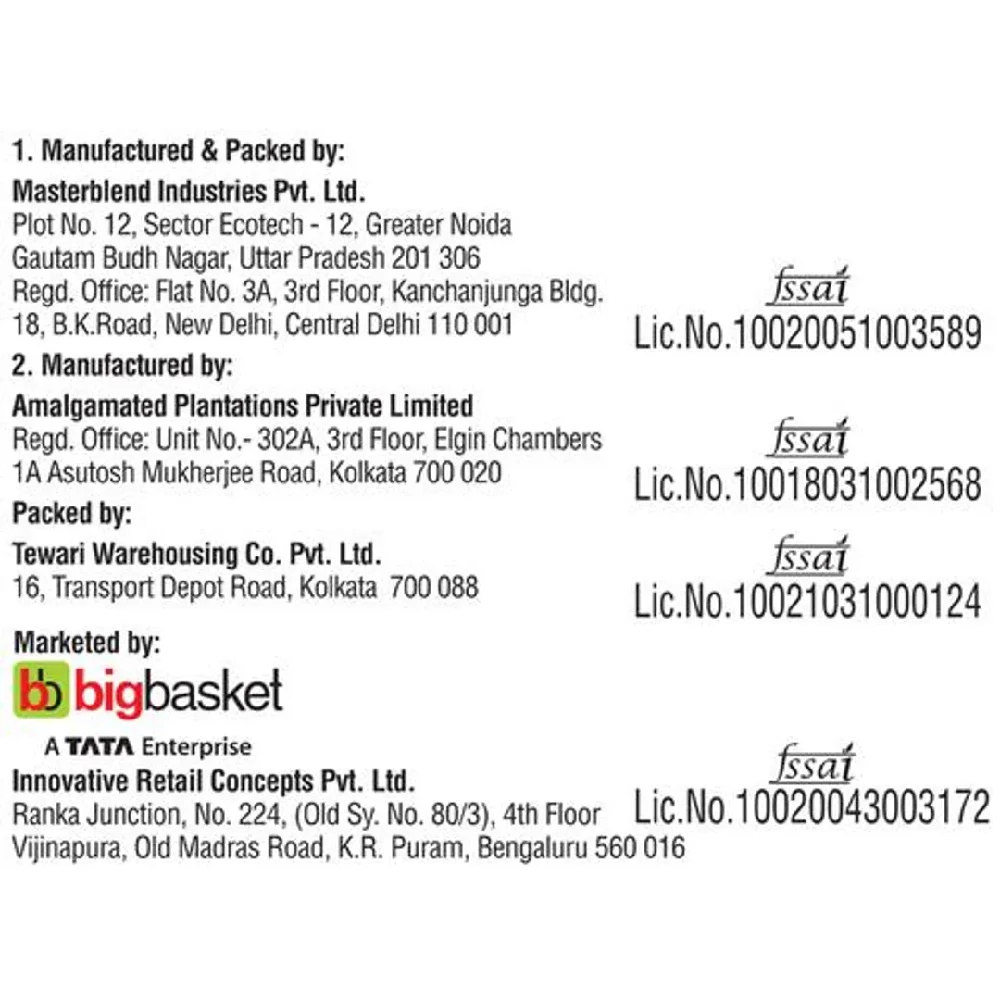 1. Manufactured & Packed by:

Masterblend Industries Pvt. Ltd.
Plot No. 12, Sector Ecotech - 12, Greater Noida
Gautam Budh Nagar, Uttar Pradesh 201 306
Regd. Office: Flat No. 3A, 3rd Floor, Kanchanjunga Bldg.
18, B.K.Road, New Delhi, Central Delhi 110 001

fssai
Lic.No.10020051003589

2. Manufactured by:

Amalgamated Plantations Private Limited
Regd. Office: Unit No.- 302A, 3rd Floor, Elgin Chambers
1A Asutosh Mukherjee Road, Kolkata 700 020

fssai
Lic.No.10018031002568

Packed by:

Tewari Warehousing Co. Pvt. Ltd.
16, Transport Depot Road, Kolkata 700 088

fssai
Lic.No.10021031000124

Marketed by:

bb bigbasket
A TATA Enterprise

Innovative Retail Concepts Pvt. Ltd.
Ranka Junction, No. 224, (Old Sy. No. 80/3), 4th Floor
Vijinapura, Old Madras Road, K.R. Puram, Bengaluru 560 016

fssai
Lic.No.10020043003172